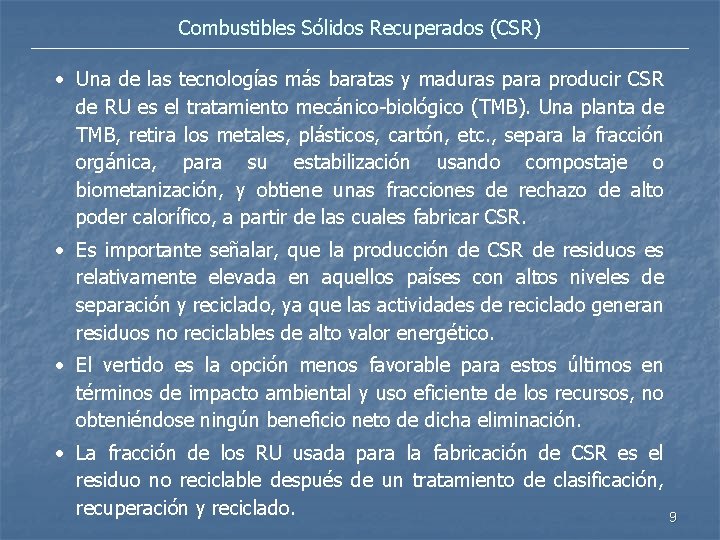 Combustibles Sólidos Recuperados (CSR)

• Una de las tecnologías más baratas y maduras para producir CSR de RU es el tratamiento mecánico-biológico (TMB). Una planta de TMB, retira los metales, plásticos, cartón, etc., separa la fracción orgánica, para su estabilización usando compostaje o biometanización, y obtiene unas fracciones de rechazo de alto poder calorífico, a partir de las cuales fabricar CSR.

• Es importante señalar, que la producción de CSR de residuos es relativamente elevada en aquellos países con altos niveles de separación y reciclado, ya que las actividades de reciclado generan residuos no reciclables de alto valor energético.

• El vertido es la opción menos favorable para estos últimos en términos de impacto ambiental y uso eficiente de los recursos, no obteniéndose ningún beneficio neto de dicha eliminación.

• La fracción de los RU usada para la fabricación de CSR es el residuo no reciclable después de un tratamiento de clasificación, recuperación y reciclado.

9